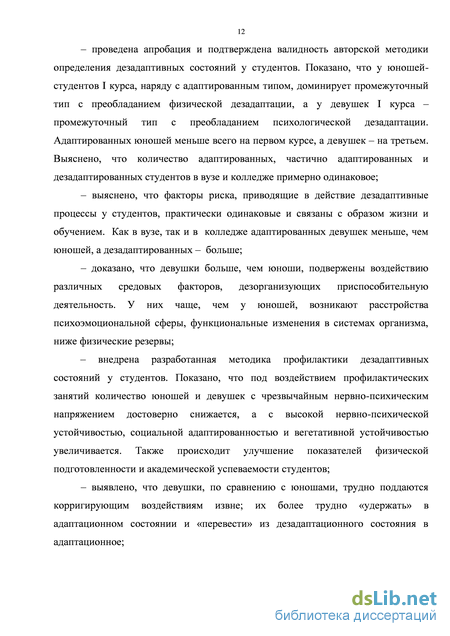 12

– проведена апробация и подтверждена валидность авторской методики определения дезадаптивных состояний у студентов. Показано, что у юношей-студентов I курса, наряду с адаптированным типом, доминирует промежуточный тип с преобладанием физической дезадаптации, а у девушек I курса – промежуточный тип с преобладанием психологической дезадаптации. Адаптированных юношей меньше всего на первом курсе, а девушек – на третьем. Выяснено, что количество адаптированных, частично адаптированных и дезадаптированных студентов в вузе и колледже примерно одинаковое;

– выяснено, что факторы риска, приводящие в действие дезадаптивные процессы у студентов, практически одинаковые и связаны с образом жизни и обучением. Как в вузе, так и в колледже адаптированных девушек меньше, чем юношей, а дезадаптированных – больше;

– доказано, что девушки больше, чем юноши, подвержены воздействию различных средовых факторов, дезорганизующих приспособительную деятельность. У них чаще, чем у юношей, возникают расстройства психоэмоциональной сферы, функциональные изменения в системах организма, ниже физические резервы;

– внедрена разработанная методика профилактики дезадаптивных состояний у студентов. Показано, что под воздействием профилактических занятий количество юношей и девушек с чрезвычайным нервно-психическим напряжением достоверно снижается, а с высокой нервно-психической устойчивостью, социальной адаптированностью и вегетативной устойчивостью увеличивается. Также происходит улучшение показателей физической подготовленности и академической успеваемости студентов;

– выявлено, что девушки, по сравнению с юношами, трудно поддаются корригирующим воздействиям извне; их более трудно «удержать» в адаптационном состоянии и «перевести» из дезадаптационного состояния в адаптационное;

dsLib.net
библиотека диссертаций